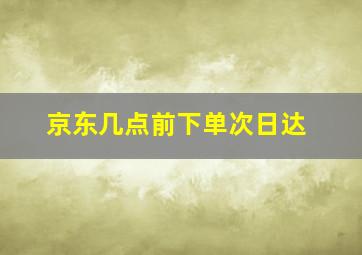 京东几点前下单次日达